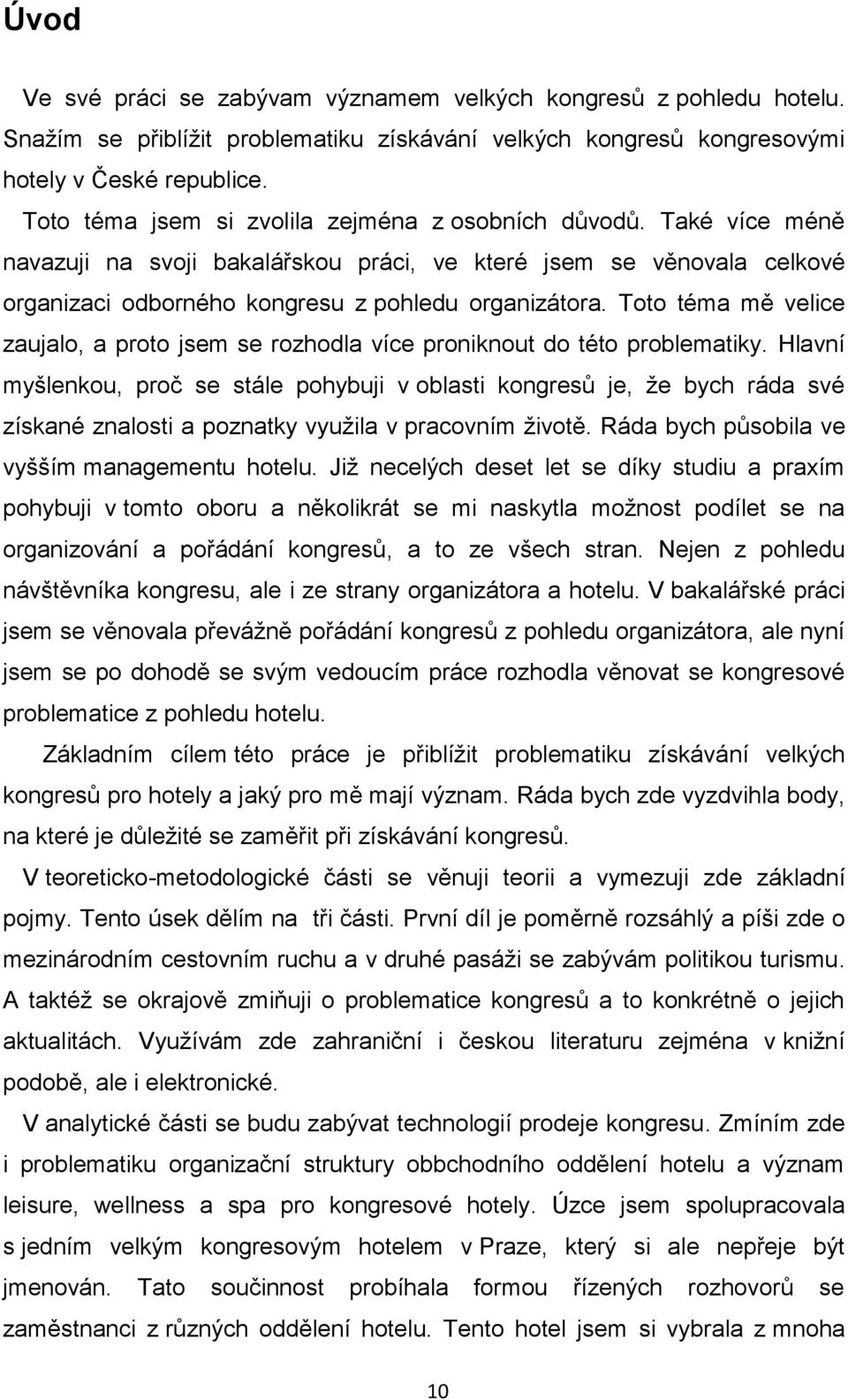 Úvod

Ve své práci se zabývam významem velkých kongresů z pohledu hotelu. Snažím se přiblížit problematiku získávání velkých kongresů kongresovými hotely v České republice.

Toto téma jsem si zvolila zejména z osobních důvodů. Také více méně navazuji na svoji bakalářskou práci, ve které jsem se věnovala celkové organizaci odborného kongresu z pohledu organizátora. Toto téma mě velice zaujalo, a proto jsem se rozhodla více proniknout do této problematiky. Hlavní myšlenkou, proč se stále pohybuji v oblasti kongresů je, že bych ráda své získané znalosti a poznatky využila v pracovním životě. Ráda bych působila ve vyšším managementu hotelu. Již necelých deset let se díky studiu a praxím pohybuji v tomto oboru a několikrát se mi naskytla možnost podílet se na organizování a pořádání kongresů, a to ze všech stran. Nejen z pohledu návštěvníka kongresu, ale i ze strany organizátora a hotelu. V bakalářské práci jsem se věnovala převážně pořádání kongresů z pohledu organizátora, ale nyní jsem se po dohodě se svým vedoucím práce rozhodla věnovat se kongresové problematice z pohledu hotelu.

Základním cílem této práce je přiblížit problematiku získávání velkých kongresů pro hotely a jaký pro mě mají význam. Ráda bych zde vyzdvihla body, na které je důležité se zaměřit při získávání kongresů.

V teoreticko-metodologické části se věnuji teorii a vymezuji zde základní pojmy. Tento úsek dělím na tři části. První díl je poměrně rozsáhlý a píši zde o mezinárodním cestovním ruchu a v druhé pasáži se zabývám politikou turismu. A taktéž se okrajově zmiňuji o problematice kongresů a to konkrétně o jejich aktualitách. Využívám zde zahraniční i českou literaturu zejména v knižní podobě, ale i elektronické.

V analytické části se budu zabývat technologií prodeje kongresu. Zmíním zde i problematiku organizační struktury obbchodního oddělení hotelu a význam leisure, wellness a spa pro kongresové hotely. Úzce jsem spolupracovala s jedním velkým kongresovým hotelem v Praze, který si ale nepřeje být jmenován. Tato součinnost probíhala formou řízených rozhovorů se zaměstnanci z různých oddělení hotelu. Tento hotel jsem si vybrala z mnoha

10